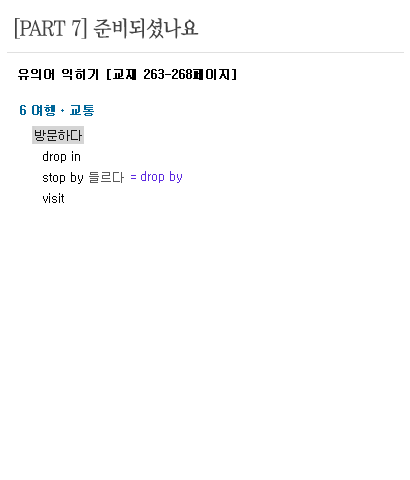 [PART 7] 준비되셨나요

유의어 익히기 [교재 263-268페이지]

6 여행 · 교통

방문하다

drop in

stop by 들르다 = drop by

visit